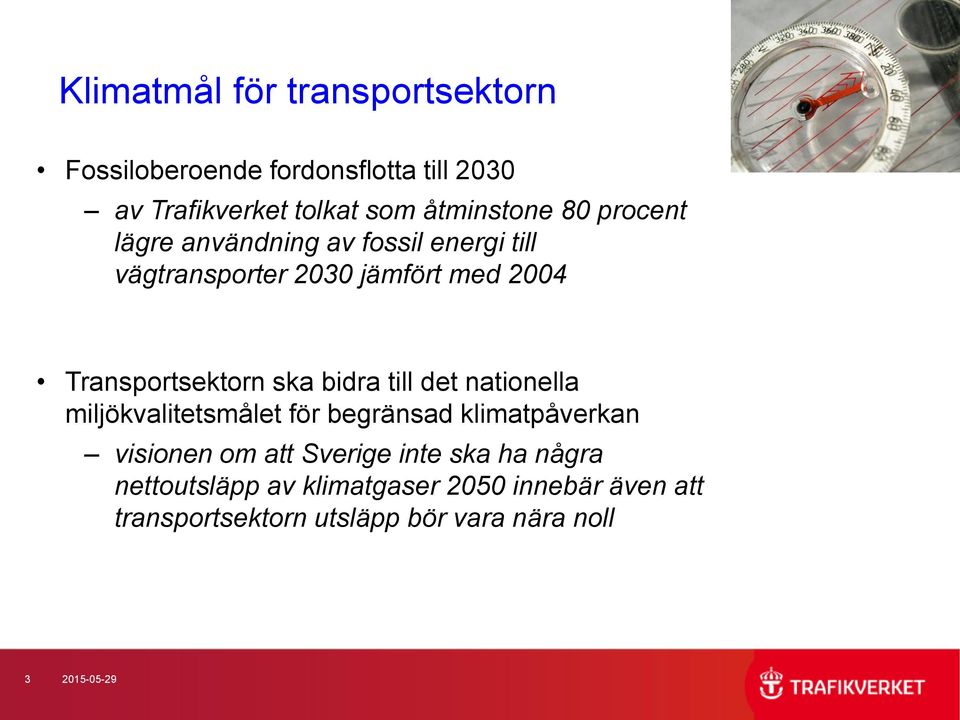 Klimatmål för transportsektorn

• Fossiloberoende fordonsflotta till 2030
 – av Trafikverket tolkat som åtminstone 80 procent lägre användning av fossil energi till vägtransporter 2030 jämfört med 2004

• Transportsektorn ska bidra till det nationella miljökvalitetsmålet för begränsad klimatpåverkan
 – visionen om att Sverige inte ska ha några nettoutsläpp av klimatgaser 2050 innebär även att transportsektorn utsläpp bör vara nära noll

3 2015-05-29

TRAFIKVERKET